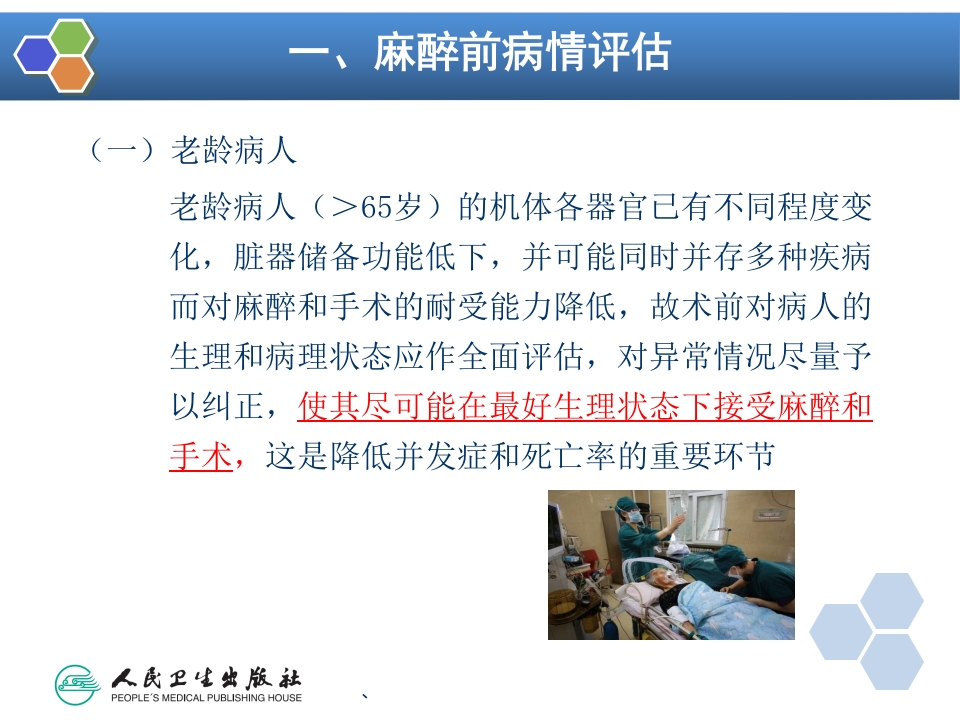 一、麻醉前病情评估

（一）老龄病人

老龄病人（＞65岁）的机体各器官已有不同程度变化，脏器储备功能低下，并可能同时并存多种疾病而对麻醉和手术的耐受能力降低，故术前对病人的生理和病理状态应作全面评估，对异常情况尽量予以纠正，使其尽可能在最好生理状态下接受麻醉和手术，这是降低并发症和死亡率的重要环节

人民卫生出版社
PEOPLE'S MEDICAL PUBLISHING HOUSE

、